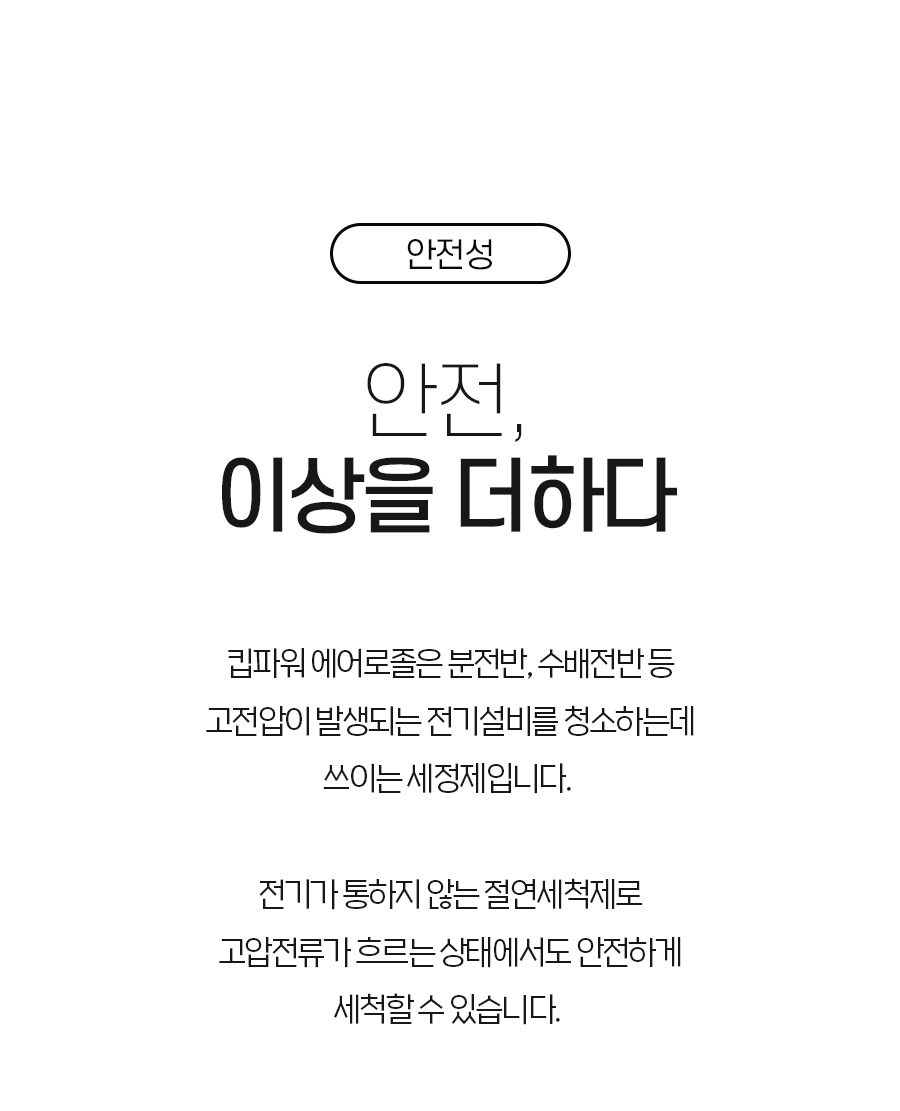 안전성

안전,
이상을 더하다

킵파워 에어로졸은 분전반, 수배전반 등 고전압이 발생되는 전기설비를 청소하는데 쓰이는 세정제입니다.

전기가 통하지 않는 절연세척제로 고압전류가 흐르는 상태에서도 안전하게 세척할 수 있습니다.